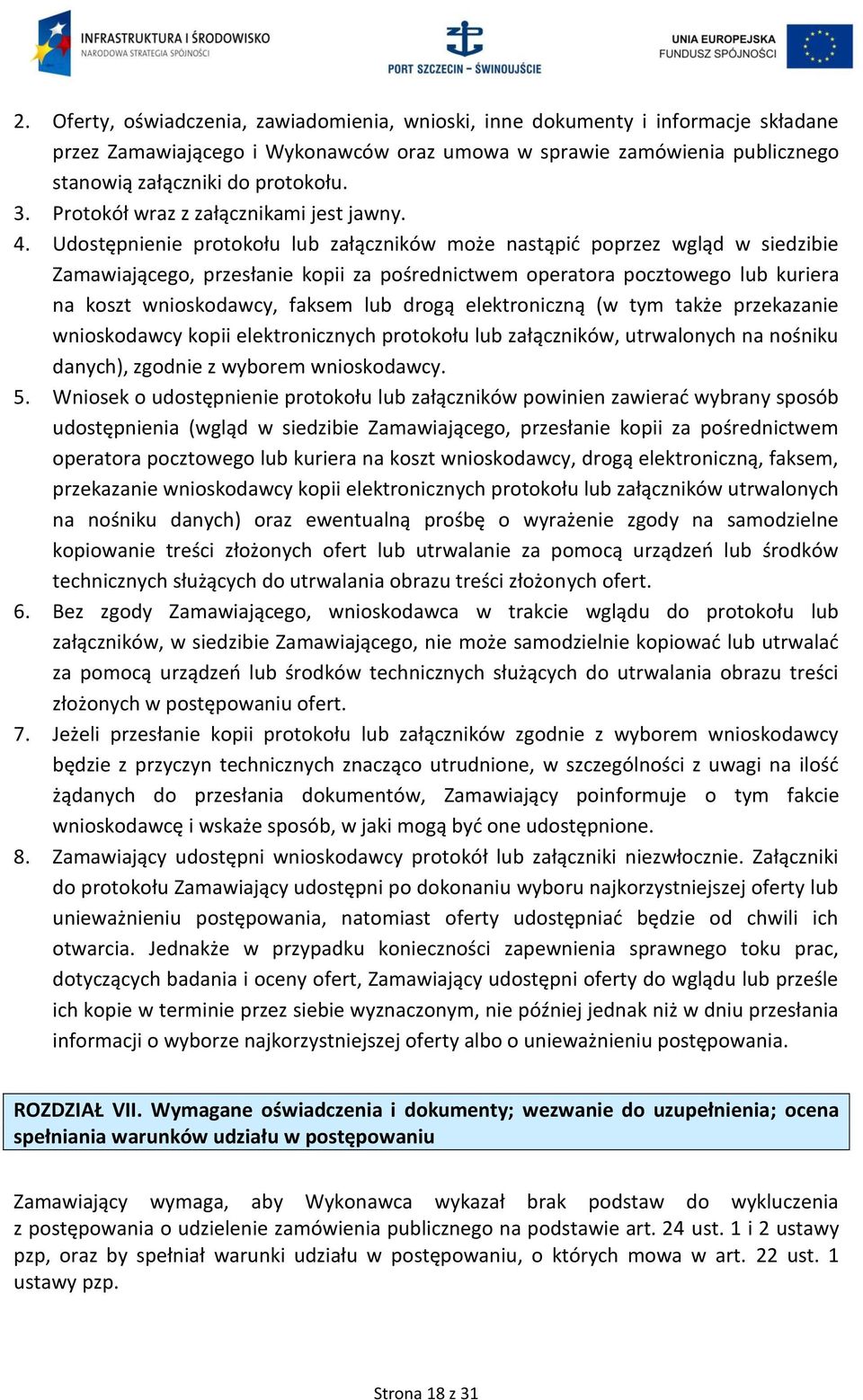 INFRASTRUKTURA I ŚRODOWISKO
NARODOWA STRATEGIA SPÓJNOŚCI

PORT SZCZECIN – ŚWINOUJŚCIE

UNIA EUROPEJSKA
FUNDUSZ SPÓJNOŚCI

2. Oferty, oświadczenia, zawiadomienia, wnioski, inne dokumenty i informacje składane przez Zamawiającego i Wykonawców oraz umowa w sprawie zamówienia publicznego stanowią załączniki do protokołu.
3. Protokół wraz z załącznikami jest jawny.
4. Udostępnienie protokołu lub załączników może nastąpić poprzez wgląd w siedzibie Zamawiającego, przesłanie kopii za pośrednictwem operatora pocztowego lub kuriera na koszt wnioskodawcy, faksem lub drogą elektroniczną (w tym także przekazanie wnioskodawcy kopii elektronicznych protokołu lub załączników, utrwalonych na nośniku danych), zgodnie z wyborem wnioskodawcy.
5. Wniosek o udostępnienie protokołu lub załączników powinien zawierać wybrany sposób udostępnienia (wgląd w siedzibie Zamawiającego, przesłanie kopii za pośrednictwem operatora pocztowego lub kuriera na koszt wnioskodawcy, drogą elektroniczną, faksem, przekazanie wnioskodawcy kopii elektronicznych protokołu lub załączników utrwalonych na nośniku danych) oraz ewentualną prośbę o wyrażenie zgody na samodzielne kopiowanie treści złożonych ofert lub utrwalanie za pomocą urządzeń lub środków technicznych służących do utrwalania obrazu treści złożonych ofert.
6. Bez zgody Zamawiającego, wnioskodawca w trakcie wglądu do protokołu lub załączników, w siedzibie Zamawiającego, nie może samodzielnie kopiować lub utrwalać za pomocą urządzeń lub środków technicznych służących do utrwalania obrazu treści złożonych w postępowaniu ofert.
7. Jeżeli przesłanie kopii protokołu lub załączników zgodnie z wyborem wnioskodawcy będzie z przyczyn technicznych znacząco utrudnione, w szczególności z uwagi na ilość żądanych do przesłania dokumentów, Zamawiający poinformuje o tym fakcie wnioskodawcę i wskaże sposób, w jaki mogą być one udostępnione.
8. Zamawiający udostępni wnioskodawcy protokół lub załączniki niezwłocznie. Załączniki do protokołu Zamawiający udostępni po dokonaniu wyboru najkorzystniejszej oferty lub unieważnieniu postępowania, natomiast oferty udostępniać będzie od chwili ich otwarcia. Jednakże w przypadku konieczności zapewnienia sprawnego toku prac, dotyczących badania i oceny ofert, Zamawiający udostępni oferty do wglądu lub prześle ich kopie w terminie przez siebie wyznaczonym, nie później jednak niż w dniu przesłania informacji o wyborze najkorzystniejszej oferty albo o unieważnieniu postępowania.

ROZDZIAŁ VII. Wymagane oświadczenia i dokumenty; wezwanie do uzupełnienia; ocena spełniania warunków udziału w postępowaniu

Zamawiający wymaga, aby Wykonawca wykazał brak podstaw do wykluczenia z postępowania o udzielenie zamówienia publicznego na podstawie art. 24 ust. 1 i 2 ustawy pzp, oraz by spełniał warunki udziału w postępowaniu, o których mowa w art. 22 ust. 1 ustawy pzp.

Strona 18 z 31